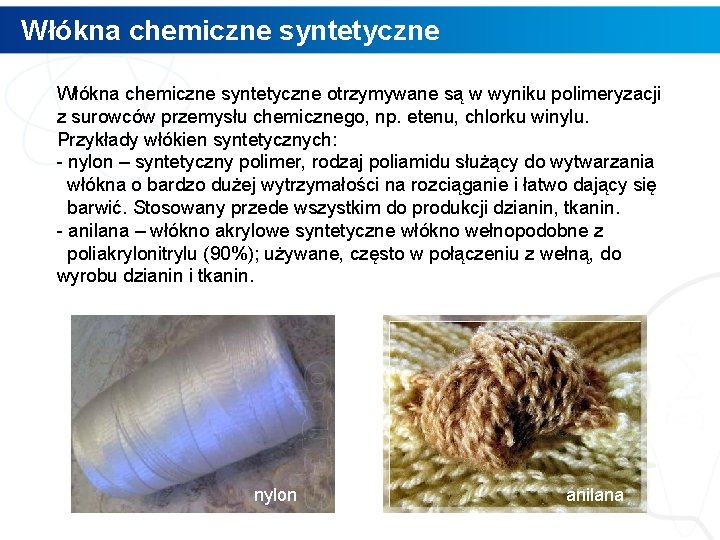 Włókna chemiczne syntetyczne

Włókna chemiczne syntetyczne otrzymywane są w wyniku polimeryzacji z surowców przemysłu chemicznego, np. etenu, chlorku winylu.

Przykłady włókien syntetycznych:

- nylon – syntetyczny polimer, rodzaj poliamidu służący do wytwarzania włókna o bardzo dużej wytrzymałości na rozciąganie i łatwo dający się barwić. Stosowany przede wszystkim do produkcji dzianin, tkanin.
- anilana – włókno akrylowe syntetyczne włókno wełnopodobne z poliakrylonitrylu (90%); używane, często w połączeniu z wełną, do wyrobu dzianin i tkanin.

nylon

anilana